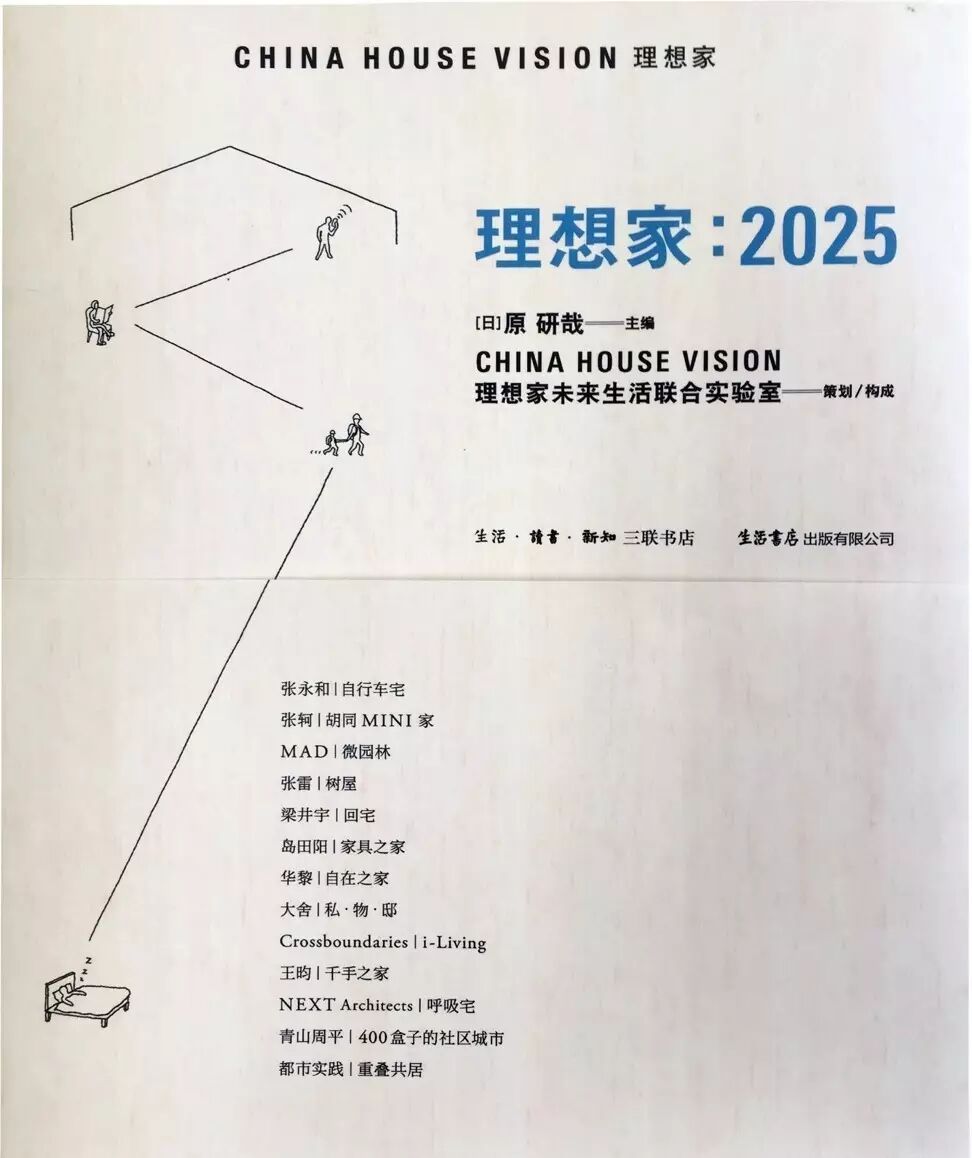 CHINA HOUSE VISION 理想家

理想家:2025

[日]原 研哉——主编

CHINA HOUSE VISION

理想家未来生活联合实验室——策划/构成

生活·讀書·新知三联书店 生活書店出版有限公司

张永和|自行车宅

张轲|胡同MINI家

MAD|微园林

张雷|树屋

梁井宇|回宅

岛田阳|家具之家

华黎|自在之家

大舍|私·物·邸

Crossboundaries|i-Living

王昀|千手之家

NEXT Architects|呼吸宅

青山周平|400盒子的社区城市

都市实践|重叠共居